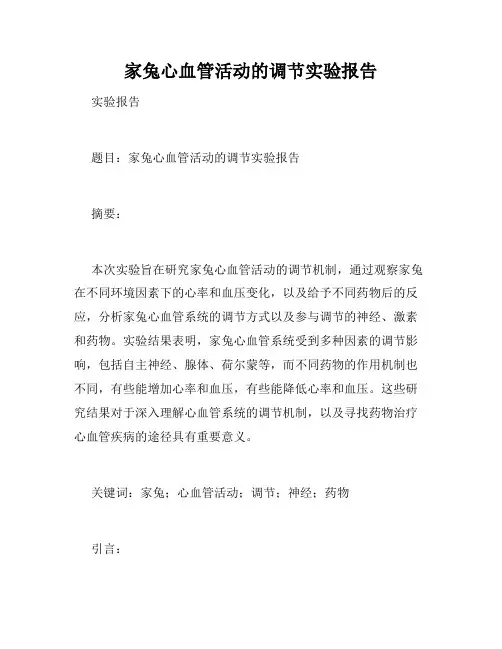 家兔心血管活动的调节实验报告

实验报告

题目：家兔心血管活动的调节实验报告

摘要：

本次实验旨在研究家兔心血管活动的调节机制，通过观察家兔在不同环境因素下的心率和血压变化，以及给予不同药物后的反应，分析家兔心血管系统的调节方式以及参与调节的神经、激素和药物。实验结果表明，家兔心血管系统受到多种因素的调节影响，包括自主神经、腺体、荷尔蒙等，而不同药物的作用机制也不同，有些能增加心率和血压，有些能降低心率和血压。这些研究结果对于深入理解心血管系统的调节机制，以及寻找药物治疗心血管疾病的途径具有重要意义。

关键词：家兔；心血管活动；调节；神经；药物

引言：